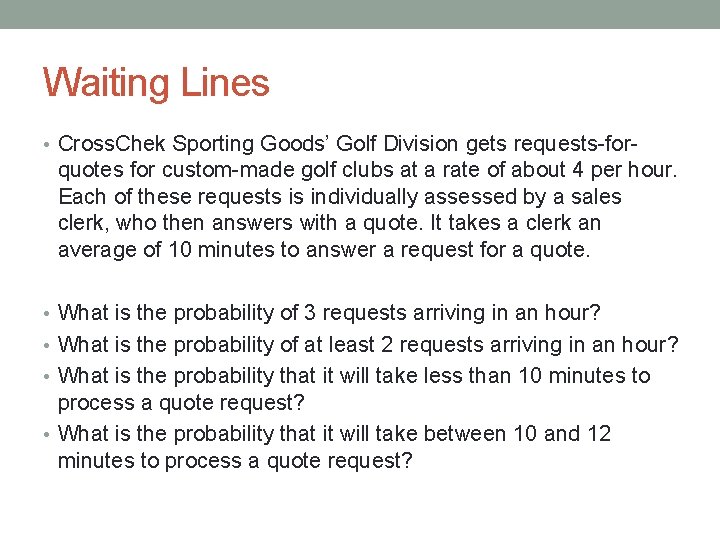 Waiting Lines

• CrossChek Sporting Goods' Golf Division gets requests-for-quotes for custom-made golf clubs at a rate of about 4 per hour. Each of these requests is individually assessed by a sales clerk, who then answers with a quote. It takes a clerk an average of 10 minutes to answer a request for a quote.

• What is the probability of 3 requests arriving in an hour?
• What is the probability of at least 2 requests arriving in an hour?
• What is the probability that it will take less than 10 minutes to process a quote request?
• What is the probability that it will take between 10 and 12 minutes to process a quote request?